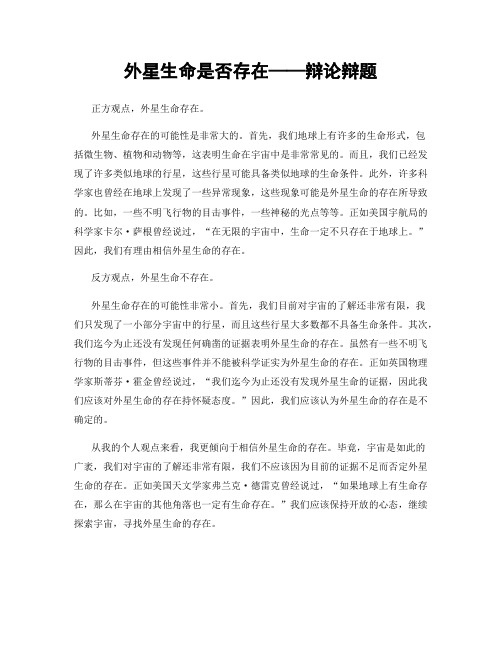 外星生命是否存在——辩论辩题

正方观点，外星生命存在。

外星生命存在的可能性是非常大的。首先，我们地球上有许多的生命形式，包括微生物、植物和动物等，这表明生命在宇宙中是非常常见的。而且，我们已经发现了许多类似地球的行星，这些行星可能具备类似地球的生命条件。此外，许多科学家也曾经在地球上发现了一些异常现象，这些现象可能是外星生命的存在所导致的。比如，一些不明飞行物的目击事件，一些神秘的光点等等。正如美国宇航局的科学家卡尔·萨根曾经说过，“在无限的宇宙中，生命一定不只存在于地球上。”因此，我们有理由相信外星生命的存在。

反方观点，外星生命不存在。

外星生命存在的可能性非常小。首先，我们目前对宇宙的了解还非常有限，我们只发现了一小部分宇宙中的行星，而且这些行星大多数都不具备生命条件。其次，我们迄今为止还没有发现任何确凿的证据表明外星生命的存在。虽然有一些不明飞行物的目击事件，但这些事件并不能被科学证实为外星生命的存在。正如英国物理学家斯蒂芬·霍金曾经说过，“我们迄今为止还没有发现外星生命的证据，因此我们应该对外星生命的存在持怀疑态度。”因此，我们应该认为外星生命的存在是不确定的。

从我的个人观点来看，我更倾向于相信外星生命的存在。毕竟，宇宙是如此的广袤，我们对宇宙的了解还非常有限，我们不应该因为目前的证据不足而否定外星生命的存在。正如美国天文学家弗兰克·德雷克曾经说过，“如果地球上有生命存在，那么在宇宙的其他角落也一定有生命存在。”我们应该保持开放的心态，继续探索宇宙，寻找外星生命的存在。